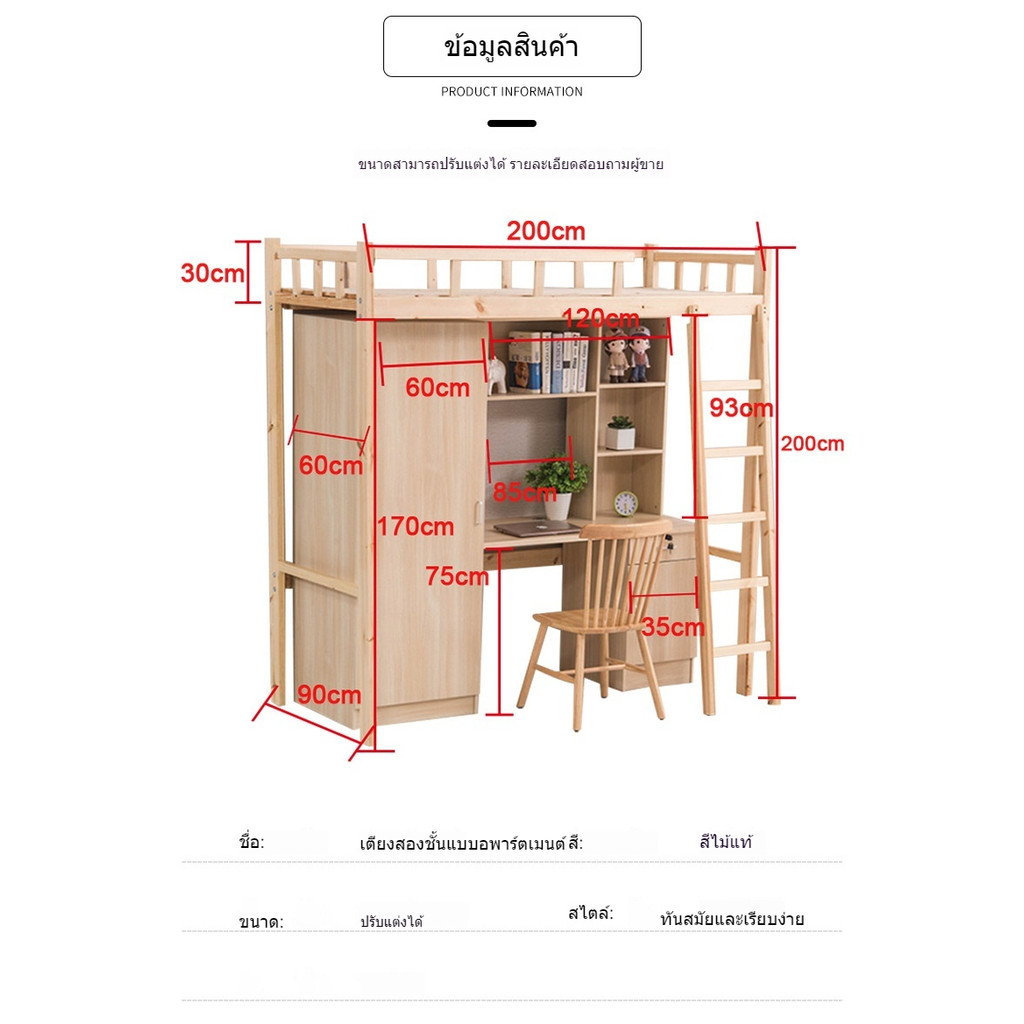 ข้อมูลสินค้า

PRODUCT INFORMATION

ขนาดสามารถปรับแต่งได้ รายละเอียดสอบถามผู้ขาย

200cm

30cm

120cm

60cm

93cm

200cm

60cm

85cm

170cm

75cm

35cm

90cm

ชื่อ: เตียงสองชั้นแบบอพาร์ตเมนต์ สี: สีไม้แท้

ขนาด: ปรับแต่งได้ สไตล์: ทันสมัยและเรียบง่าย